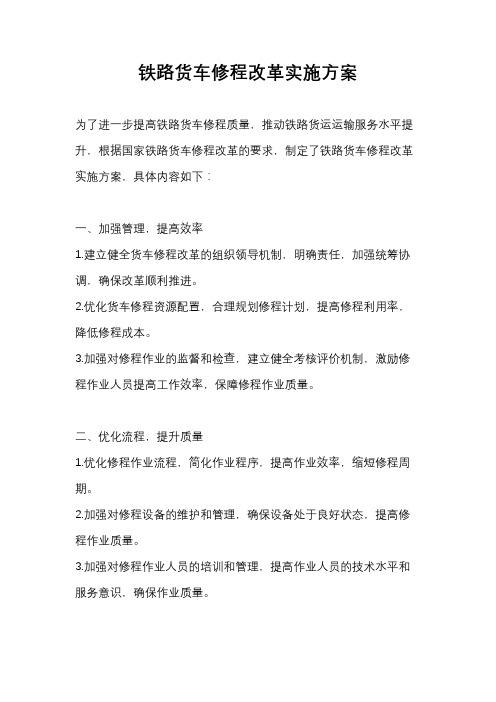 铁路货车修程改革实施方案

为了进一步提高铁路货车修程质量，推动铁路货运运输服务水平提升，根据国家铁路货车修程改革的要求，制定了铁路货车修程改革实施方案，具体内容如下：

一、加强管理，提高效率

1.建立健全货车修程改革的组织领导机制，明确责任，加强统筹协调，确保改革顺利推进。

2.优化货车修程资源配置，合理规划修程计划，提高修程利用率，降低修程成本。

3.加强对修程作业的监督和检查，建立健全考核评价机制，激励修程作业人员提高工作效率，保障修程作业质量。

二、优化流程，提升质量

1.优化修程作业流程，简化作业程序，提高作业效率，缩短修程周期。

2.加强对修程设备的维护和管理，确保设备处于良好状态，提高修程作业质量。

3.加强对修程作业人员的培训和管理，提高作业人员的技术水平和服务意识，确保作业质量。